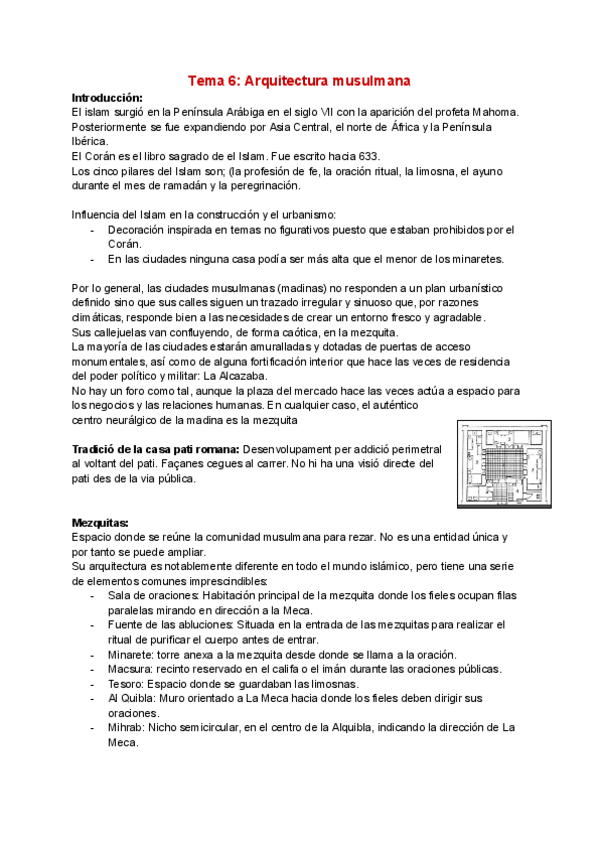 Tema 6: Arquitectura musulmana

Introducción:
El islam surgió en la Península Arábiga en el siglo VII con la aparición del profeta Mahoma. Posteriormente se fue expandiendo por Asia Central, el norte de África y la Península Ibérica.
El Corán es el libro sagrado de el Islam. Fue escrito hacia 633.
Los cinco pilares del Islam son; (la profesión de fe, la oración ritual, la limosna, el ayuno durante el mes de ramadán y la peregrinación.

Influencia del Islam en la construcción y el urbanismo:
- Decoración inspirada en temas no figurativos puesto que estaban prohibidos por el Corán.
- En las ciudades ninguna casa podía ser más alta que el menor de los minaretes.

Por lo general, las ciudades musulmanas (madinas) no responden a un plan urbanístico definido sino que sus calles siguen un trazado irregular y sinuoso que, por razones climáticas, responde bien a las necesidades de crear un entorno fresco y agradable.
Sus callejuelas van confluyendo, de forma caótica, en la mezquita.
La mayoría de las ciudades estarán amuralladas y dotadas de puertas de acceso monumentales, así como de alguna fortificación interior que hace las veces de residencia del poder político y militar: La Alcazaba.
No hay un foro como tal, aunque la plaza del mercado hace las veces actúa a espacio para los negocios y las relaciones humanas. En cualquier caso, el auténtico centro neurálgico de la madina es la mezquita

Tradició de la casa pati romana: Desenvolupament per addició perimetral al voltant del pati. Façanes cegues al carrer. No hi ha una visió directe del pati des de la via pública.

Mezquitas:
Espacio donde se reúne la comunidad musulmana para rezar. No es una entidad única y por tanto se puede ampliar.
Su arquitectura es notablemente diferente en todo el mundo islámico, pero tiene una serie de elementos comunes imprescindibles:
- Sala de oraciones: Habitación principal de la mezquita donde los fieles ocupan filas paralelas mirando en dirección a la Meca.
- Fuente de las abluciones: Situada en la entrada de las mezquitas para realizar el ritual de purificar el cuerpo antes de entrar.
- Minarete: torre anexa a la mezquita desde donde se llama a la oración.
- Macsura: recinto reservado en el califa o el imán durante las oraciones públicas.
- Tesoro: Espacio donde se guardaban las limosnas.
- Al Quibla: Muro orientado a La Meca hacia donde los fieles deben dirigir sus oraciones.
- Mihrab: Nicho semicircular, en el centro de la Alquibla, indicando la dirección de La Meca.